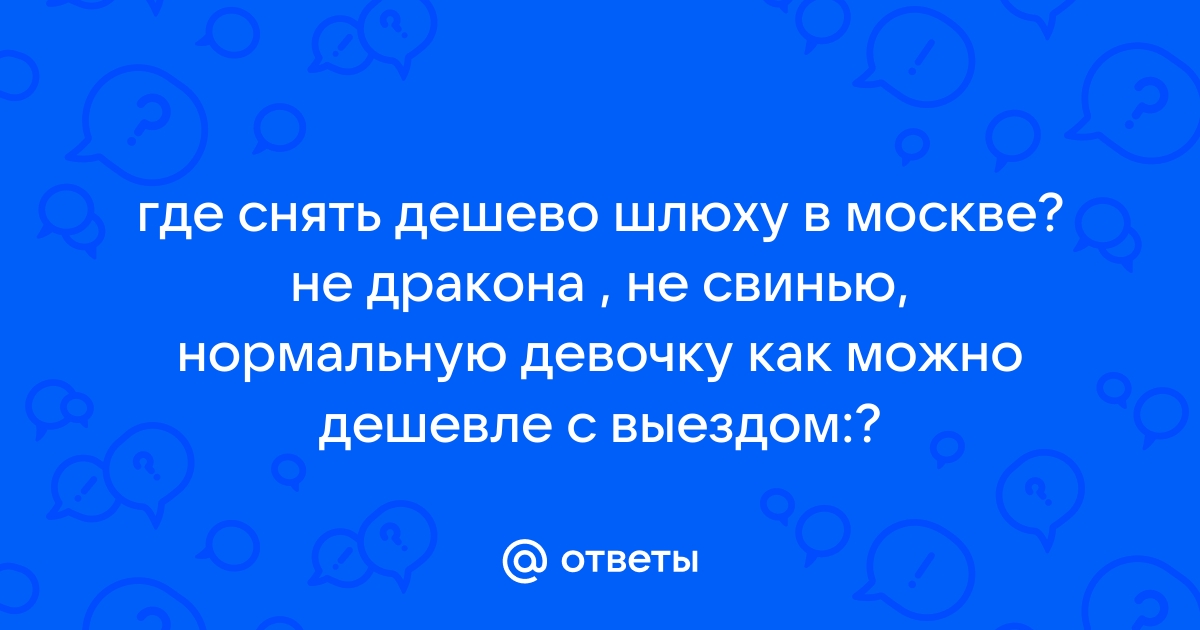 где снять дешево шлюху в москве? не дракона , не свинью, нормальную девочку как можно дешевле с выездом:?

@ ответы